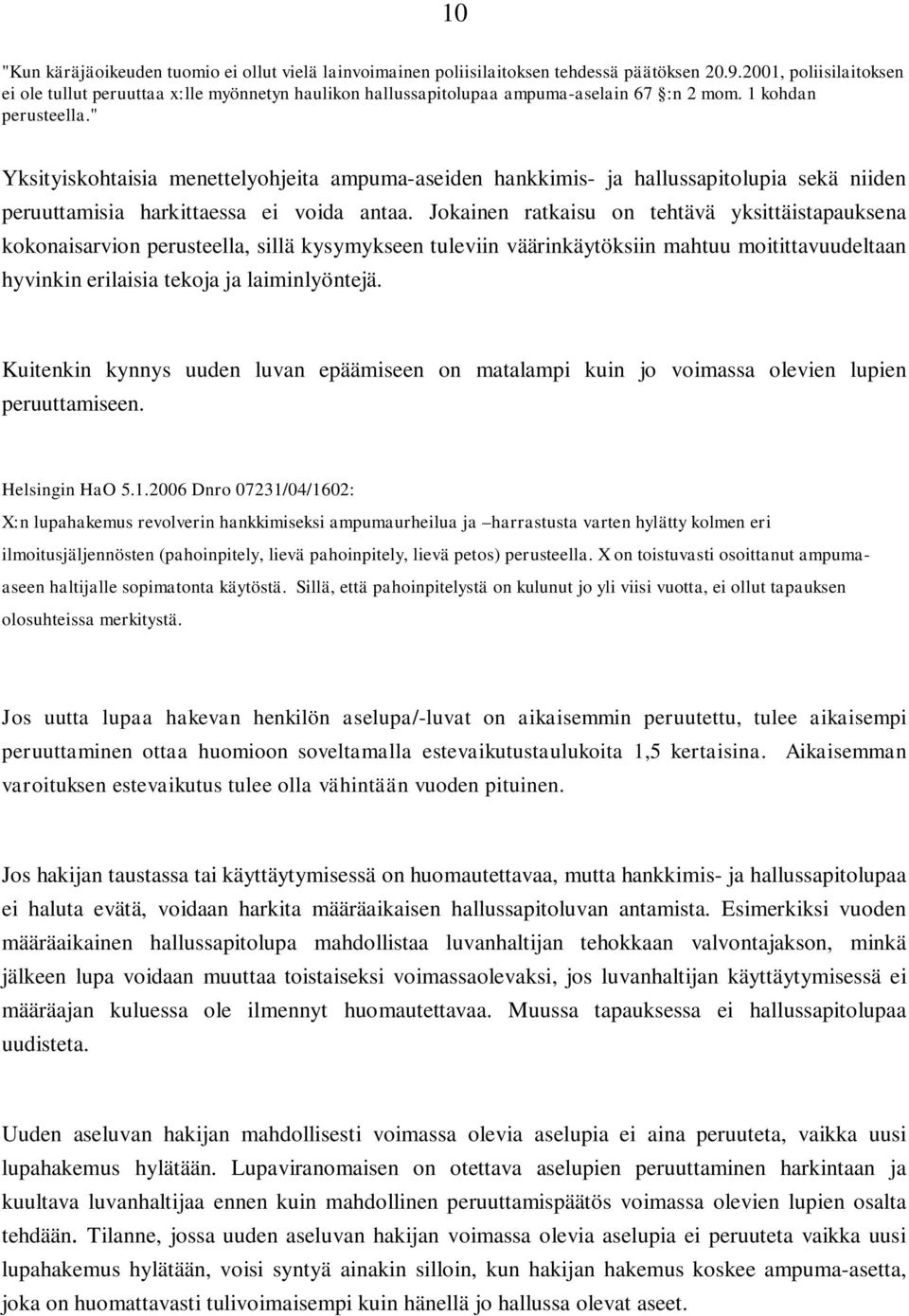 10

"Kun käräjäoikeuden tuomio ei ollut vielä lainvoimainen poliisilaitoksen tehdessä päätöksen 20.9.2001, poliisilaitoksen ei ole tullut peruuttaa x:lle myönnetyn haulikon hallussapitolupaa ampuma-aselain 67 §:n 2 mom. 1 kohdan perusteella."

Yksityiskohtaisia menettelyohjeita ampuma-aseiden hankkimis- ja hallussapitolupia sekä niiden peruuttamisia harkittaessa ei voida antaa. Jokainen ratkaisu on tehtävä yksittäistapauksena kokonaisarvion perusteella, sillä kysymykseen tuleviin väärinkäytöksiin mahtuu moitittavuudeltaan hyvinkin erilaisia tekoja ja laiminlyöntejä.

Kuitenkin kynnys uuden luvan epäämiseen on matalampi kuin jo voimassa olevien lupien peruuttamiseen.

Helsingin HaO 5.1.2006 Dnro 07231/04/1602:
X:n lupahakemus revolverin hankkimiseksi ampumaurheilua ja –harrastusta varten hylätty kolmen eri ilmoitusjäljennösten (pahoinpitely, lievä pahoinpitely, lievä petos) perusteella. X on toistuvasti osoittanut ampuma-aseen haltijalle sopimatonta käytöstä. Sillä, että pahoinpitelystä on kulunut jo yli viisi vuotta, ei ollut tapauksen olosuhteissa merkitystä.

Jos uutta lupaa hakevan henkilön aselupa/-luvat on aikaisemmin peruutettu, tulee aikaisempi peruuttaminen ottaa huomioon soveltamalla estevaikutustaulukoita 1,5 kertaisina. Aikaisemman varoituksen estevaikutus tulee olla vähintään vuoden pituinen.

Jos hakijan taustassa tai käyttäytymisessä on huomautettavaa, mutta hankkimis- ja hallussapitolupaa ei haluta evätä, voidaan harkita määräaikaisen hallussapitoluvan antamista. Esimerkiksi vuoden määräaikainen hallussapitolupa mahdollistaa luvanhaltijan tehokkaan valvontajakson, minkä jälkeen lupa voidaan muuttaa toistaiseksi voimassaolevaksi, jos luvanhaltijan käyttäytymisessä ei määräajan kuluessa ole ilmennyt huomautettavaa. Muussa tapauksessa ei hallussapitolupaa uudisteta.

Uuden aseluvan hakijan mahdollisesti voimassa olevia aselupia ei aina peruuteta, vaikka uusi lupahakemus hylätään. Lupaviranomaisen on otettava aselupien peruuttaminen harkintaan ja kuultava luvanhaltijaa ennen kuin mahdollinen peruuttamispäätös voimassa olevien lupien osalta tehdään. Tilanne, jossa uuden aseluvan hakijan voimassa olevia aselupia ei peruuteta vaikka uusi lupahakemus hylätään, voisi syntyä ainakin silloin, kun hakijan hakemus koskee ampuma-asetta, joka on huomattavasti tulivoimaisempi kuin hänellä jo hallussa olevat aseet.